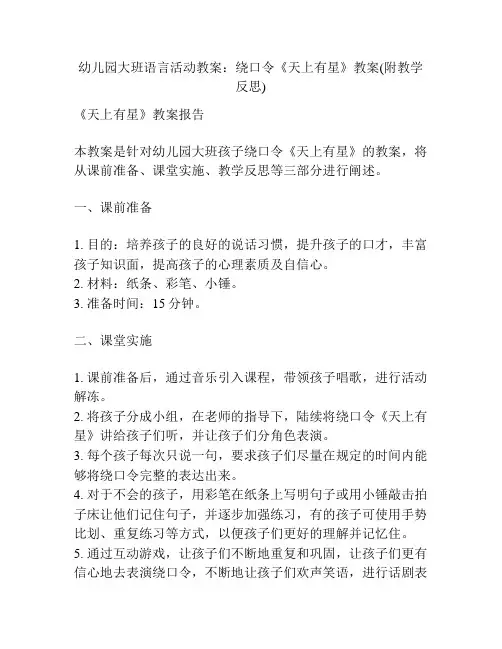 幼儿园大班语言活动教案：绕口令《天上有星》教案(附教学反思)

《天上有星》教案报告

本教案是针对幼儿园大班孩子绕口令《天上有星》的教案，将从课前准备、课堂实施、教学反思等三部分进行阐述。

一、课前准备

1. 目的：培养孩子的良好的说话习惯，提升孩子的口才，丰富孩子知识面，提高孩子的心理素质及自信心。
2. 材料：纸条、彩笔、小锤。
3. 准备时间：15 分钟。

二、课堂实施

1. 课前准备后，通过音乐引入课程，带领孩子唱歌，进行活动解冻。
2. 将孩子分成小组，在老师的指导下，陆续将绕口令《天上有星》讲给孩子们听，并让孩子们分角色表演。
3. 每个孩子每次只说一句，要求孩子们尽量在规定的时间内能够将绕口令完整的表达出来。
4. 对于不会的孩子，用彩笔在纸条上写明句子或用小锤敲击拍子床让他们记住句子，并逐步加强练习，有的孩子可使用手势比划、重复练习等方式，以便孩子们更好的理解并记忆住。
5. 通过互动游戏，让孩子们不断地重复和巩固，让孩子们更有信心地去表演绕口令，不断地让孩子们欢声笑语，进行话剧表